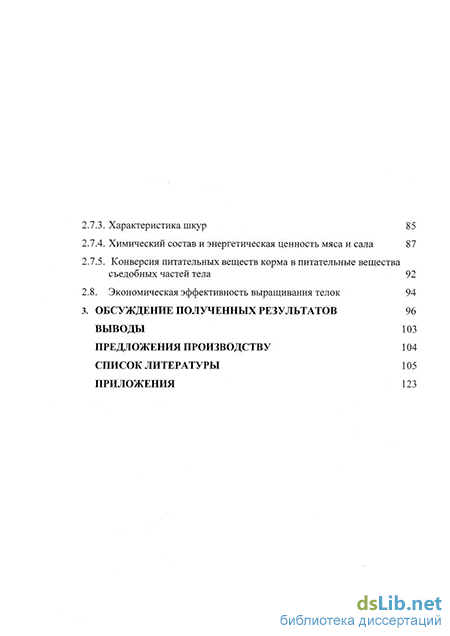 2.7.3. Характеристика шкур 85

2.7.4. Химический состав и энергетическая ценность мяса и сала 87

2.7.5. Конверсия питательных веществ корма в питательные вещества съедобных частей тела 92

2.8. Экономическая эффективность выращивания телок 94

3. ОБСУЖДЕНИЕ ПОЛУЧЕННЫХ РЕЗУЛЬТАТОВ 96

ВЫВОДЫ 103

ПРЕДЛОЖЕНИЯ ПРОИЗВОДСТВУ 104

СПИСОК ЛИТЕРАТУРЫ 105

ПРИЛОЖЕНИЯ 123

dsLib.net
библиотека диссертаций